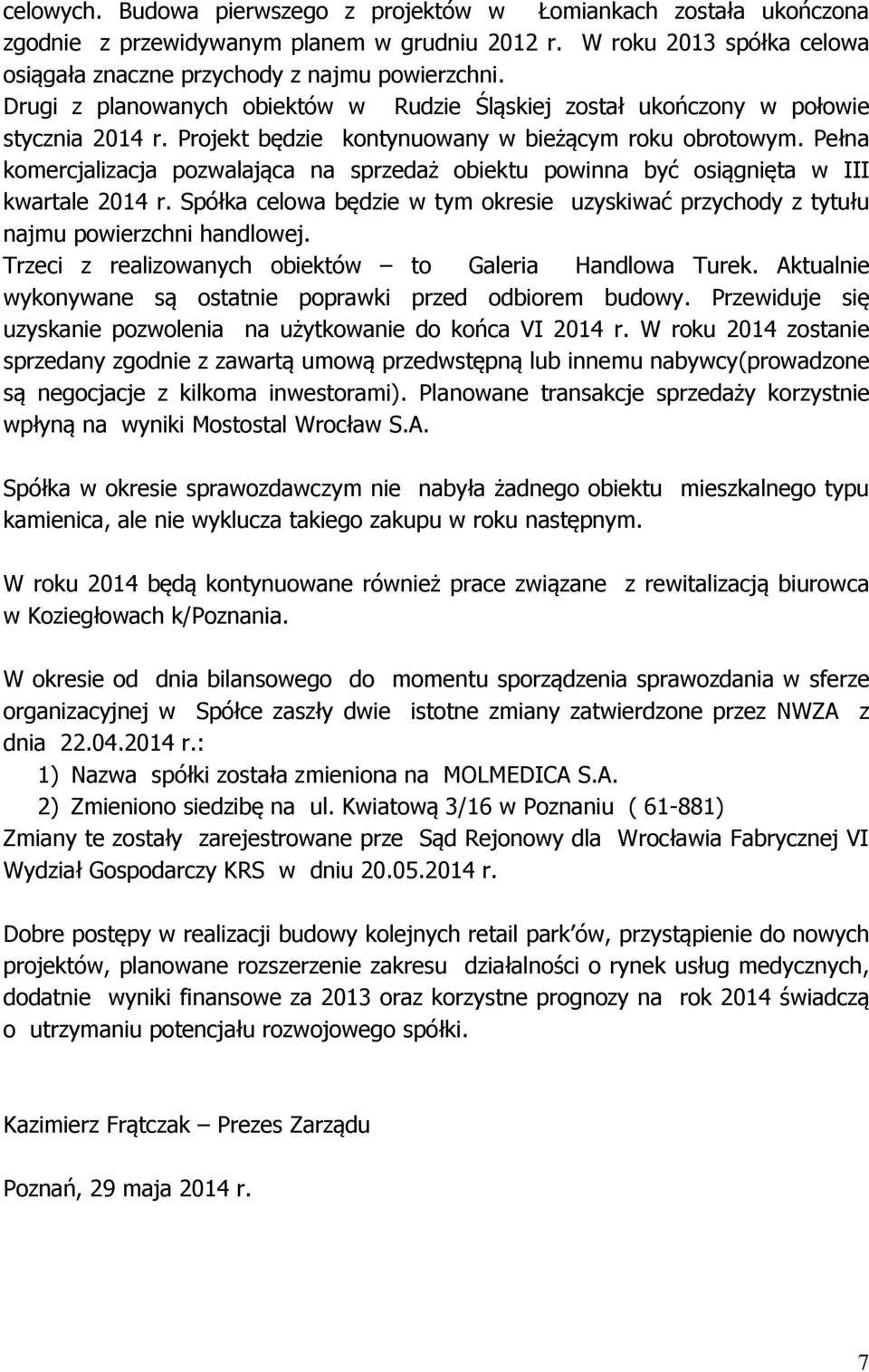 celowych. Budowa pierwszego z projektów w Łomiankach została ukończona zgodnie z przewidywanym planem w grudniu 2012 r. W roku 2013 spółka celowa osiągała znaczne przychody z najmu powierzchni.
Drugi z planowanych obiektów w Rudzie Śląskiej został ukończony w połowie stycznia 2014 r. Projekt będzie kontynuowany w bieżącym roku obrotowym. Pełna komercjalizacja pozwalająca na sprzedaż obiektu powinna być osiągnięta w III kwartale 2014 r. Spółka celowa będzie w tym okresie uzyskiwać przychody z tytułu najmu powierzchni handlowej.
Trzeci z realizowanych obiektów – to Galeria Handlowa Turek. Aktualnie wykonywane są ostatnie poprawki przed odbiorem budowy. Przewiduje się uzyskanie pozwolenia na użytkowanie do końca VI 2014 r. W roku 2014 zostanie sprzedany zgodnie z zawartą umową przedwstępną lub innemu nabywcy(prowadzone są negocjacje z kilkoma inwestorami). Planowane transakcje sprzedaży korzystnie wpłyną na wyniki Mostostal Wrocław S.A.

Spółka w okresie sprawozdawczym nie nabyła żadnego obiektu mieszkalnego typu kamienica, ale nie wyklucza takiego zakupu w roku następnym.

W roku 2014 będą kontynuowane również prace związane z rewitalizacją biurowca w Koziegłowach k/Poznania.

W okresie od dnia bilansowego do momentu sporządzenia sprawozdania w sferze organizacyjnej w Spółce zaszły dwie istotne zmiany zatwierdzone przez NWZA z dnia 22.04.2014 r.:
1) Nazwa spółki została zmieniona na MOLMEDICA S.A.
2) Zmieniono siedzibę na ul. Kwiatową 3/16 w Poznaniu ( 61-881)
Zmiany te zostały zarejestrowane prze Sąd Rejonowy dla Wrocławia Fabrycznej VI Wydział Gospodarczy KRS w dniu 20.05.2014 r.

Dobre postępy w realizacji budowy kolejnych retail park'ów, przystąpienie do nowych projektów, planowane rozszerzenie zakresu działalności o rynek usług medycznych, dodatnie wyniki finansowe za 2013 oraz korzystne prognozy na rok 2014 świadczą o utrzymaniu potencjału rozwojowego spółki.

Kazimierz Frątczak – Prezes Zarządu

Poznań, 29 maja 2014 r.

7